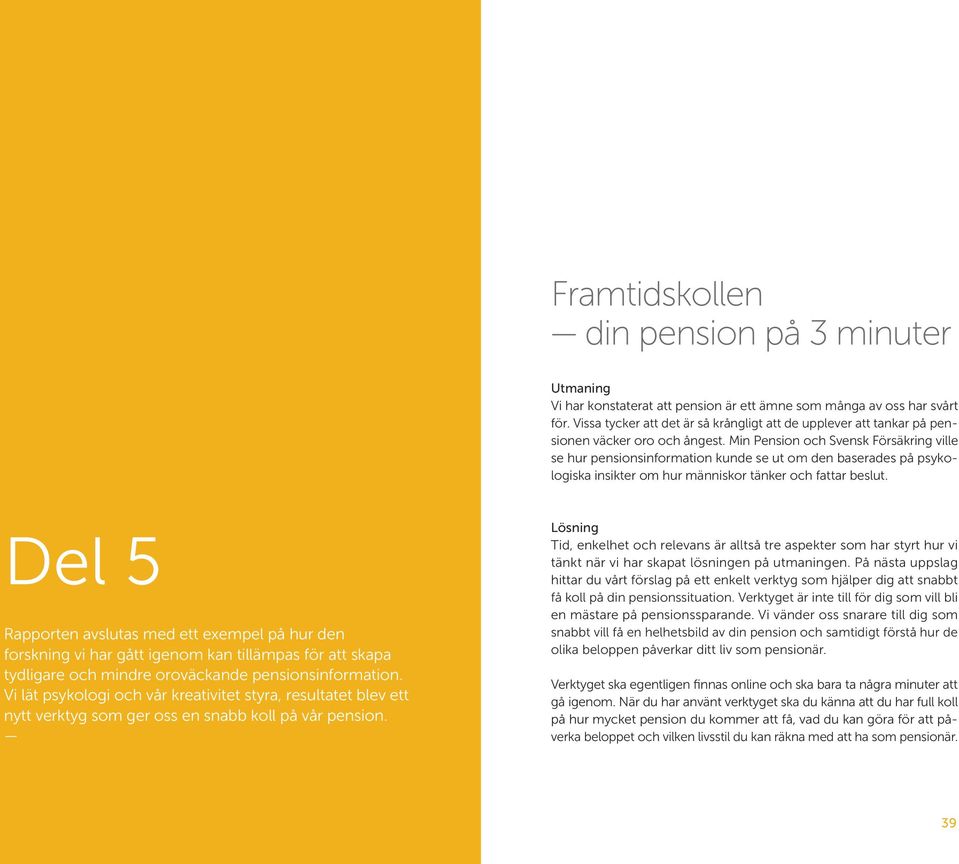 Del 5

Rapporten avslutas med ett exempel på hur den forskning vi har gått igenom kan tillämpas för att skapa tydligare och mindre oroväckande pensionsinformation. Vi lät psykologi och vår kreativitet styra, resultatet blev ett nytt verktyg som ger oss en snabb koll på vår pension.
—

Framtidskollen
— din pension på 3 minuter

Utmaning
Vi har konstaterat att pension är ett ämne som många av oss har svårt för. Vissa tycker att det är så krångligt att de upplever att tankar på pensionen väcker oro och ångest. Min Pension och Svensk Försäkring ville se hur pensionsinformation kunde se ut om den baserades på psykologiska insikter om hur människor tänker och fattar beslut.

Lösning
Tid, enkelhet och relevans är alltså tre aspekter som har styrt hur vi tänkt när vi har skapat lösningen på utmaningen. På nästa uppslag hittar du vårt förslag på ett enkelt verktyg som hjälper dig att snabbt få koll på din pensionssituation. Verktyget är inte till för dig som vill bli en mästare på pensionssparande. Vi vänder oss snarare till dig som snabbt vill få en helhetsbild av din pension och samtidigt förstå hur de olika beloppen påverkar ditt liv som pensionär.

Verktyget ska egentligen finnas online och ska bara ta några minuter att gå igenom. När du har använt verktyget ska du känna att du har full koll på hur mycket pension du kommer att få, vad du kan göra för att påverka beloppet och vilken livsstil du kan räkna med att ha som pensionär.

39